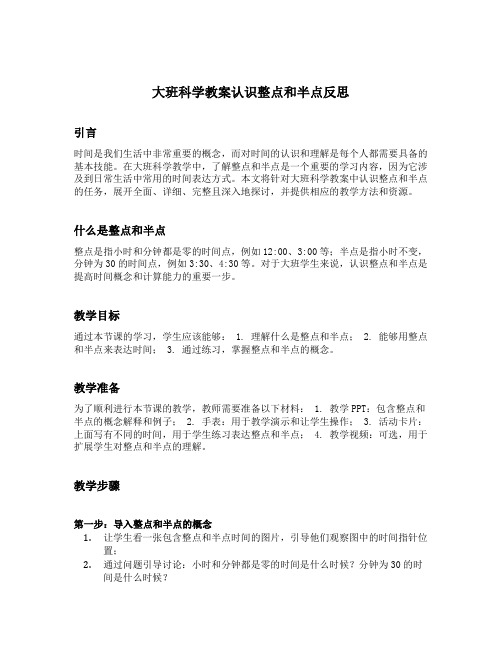 大班科学教案认识整点和半点反思

引言

时间是我们生活中非常重要的概念，而对时间的认识和理解是每个人都需要具备的基本技能。在大班科学教学中，了解整点和半点是一个重要的学习内容，因为它涉及到日常生活中常用的时间表达方式。本文将针对大班科学教案中认识整点和半点的任务，展开全面、详细、完整且深入地探讨，并提供相应的教学方法和资源。

什么是整点和半点

整点是指小时和分钟都是零的时间点，例如12:00、3:00等；半点是指小时不变，分钟为30的时间点，例如3:30、4:30等。对于大班学生来说，认识整点和半点是提高时间概念和计算能力的重要一步。

教学目标

通过本节课的学习，学生应该能够： 1. 理解什么是整点和半点； 2. 能够用整点和半点来表达时间； 3. 通过练习，掌握整点和半点的概念。

教学准备

为了顺利进行本节课的教学，教师需要准备以下材料： 1. 教学PPT：包含整点和半点的概念解释和例子； 2. 手表：用于教学演示和让学生操作； 3. 活动卡片：上面写有不同的时间，用于学生练习表达整点和半点； 4. 教学视频：可选，用于扩展学生对整点和半点的理解。

教学步骤

第一步：导入整点和半点的概念
1. 让学生看一张包含整点和半点时间的图片，引导他们观察图中的时间指针位置；
2. 通过问题引导讨论：小时和分钟都是零的时间是什么时候？分钟为30的时间是什么时候？